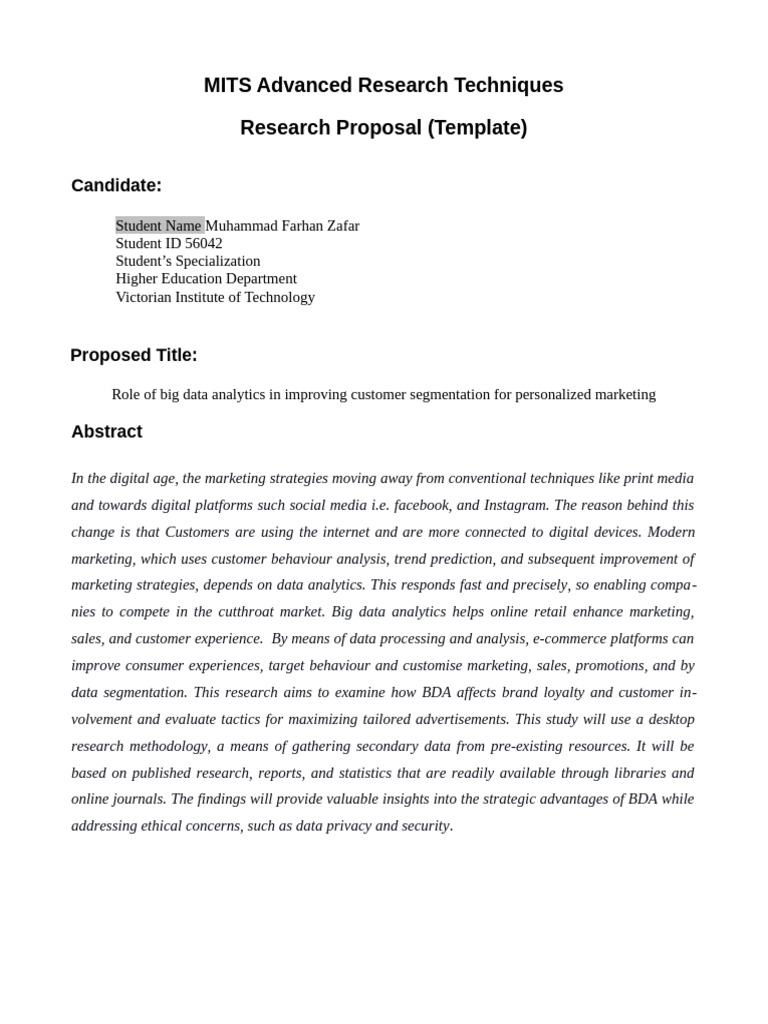 MITS Advanced Research Techniques

Research Proposal (Template)

Candidate:

Student Name Muhammad Farhan Zafar
Student ID 56042
Student's Specialization
Higher Education Department
Victorian Institute of Technology

Proposed Title:

Role of big data analytics in improving customer segmentation for personalized marketing

Abstract

In the digital age, the marketing strategies moving away from conventional techniques like print media and towards digital platforms such social media i.e. facebook, and Instagram. The reason behind this change is that Customers are using the internet and are more connected to digital devices. Modern marketing, which uses customer behaviour analysis, trend prediction, and subsequent improvement of marketing strategies, depends on data analytics. This responds fast and precisely, so enabling companies to compete in the cutthroat market. Big data analytics helps online retail enhance marketing, sales, and customer experience. By means of data processing and analysis, e-commerce platforms can improve consumer experiences, target behaviour and customise marketing, sales, promotions, and by data segmentation. This research aims to examine how BDA affects brand loyalty and customer involvement and evaluate tactics for maximizing tailored advertisements. This study will use a desktop research methodology, a means of gathering secondary data from pre-existing resources. It will be based on published research, reports, and statistics that are readily available through libraries and online journals. The findings will provide valuable insights into the strategic advantages of BDA while addressing ethical concerns, such as data privacy and security.